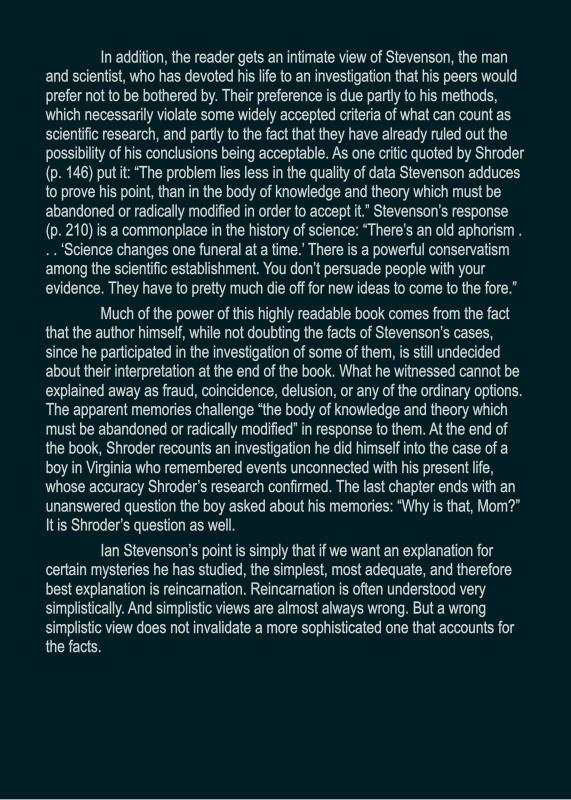 In addition, the reader gets an intimate view of Stevenson, the man and scientist, who has devoted his life to an investigation that his peers would prefer not to be bothered by. Their preference is due partly to his methods, which necessarily violate some widely accepted criteria of what can count as scientific research, and partly to the fact that they have already ruled out the possibility of his conclusions being acceptable. As one critic quoted by Shroder (p. 146) put it: "The problem lies less in the quality of data Stevenson adduces to prove his point, than in the body of knowledge and theory which must be abandoned or radically modified in order to accept it." Stevenson's response (p. 210) is a commonplace in the history of science: "There's an old aphorism . . . 'Science changes one funeral at a time.' There is a powerful conservatism among the scientific establishment. You don't persuade people with your evidence. They have to pretty much die off for new ideas to come to the fore."

Much of the power of this highly readable book comes from the fact that the author himself, while not doubting the facts of Stevenson's cases, since he participated in the investigation of some of them, is still undecided about their interpretation at the end of the book. What he witnessed cannot be explained away as fraud, coincidence, delusion, or any of the ordinary options. The apparent memories challenge "the body of knowledge and theory which must be abandoned or radically modified" in response to them. At the end of the book, Shroder recounts an investigation he did himself into the case of a boy in Virginia who remembered events unconnected with his present life, whose accuracy Shroder's research confirmed. The last chapter ends with an unanswered question the boy asked about his memories: "Why is that, Mom?" It is Shroder's question as well.

Ian Stevenson's point is simply that if we want an explanation for certain mysteries he has studied, the simplest, most adequate, and therefore best explanation is reincarnation. Reincarnation is often understood very simplistically. And simplistic views are almost always wrong. But a wrong simplistic view does not invalidate a more sophisticated one that accounts for the facts.